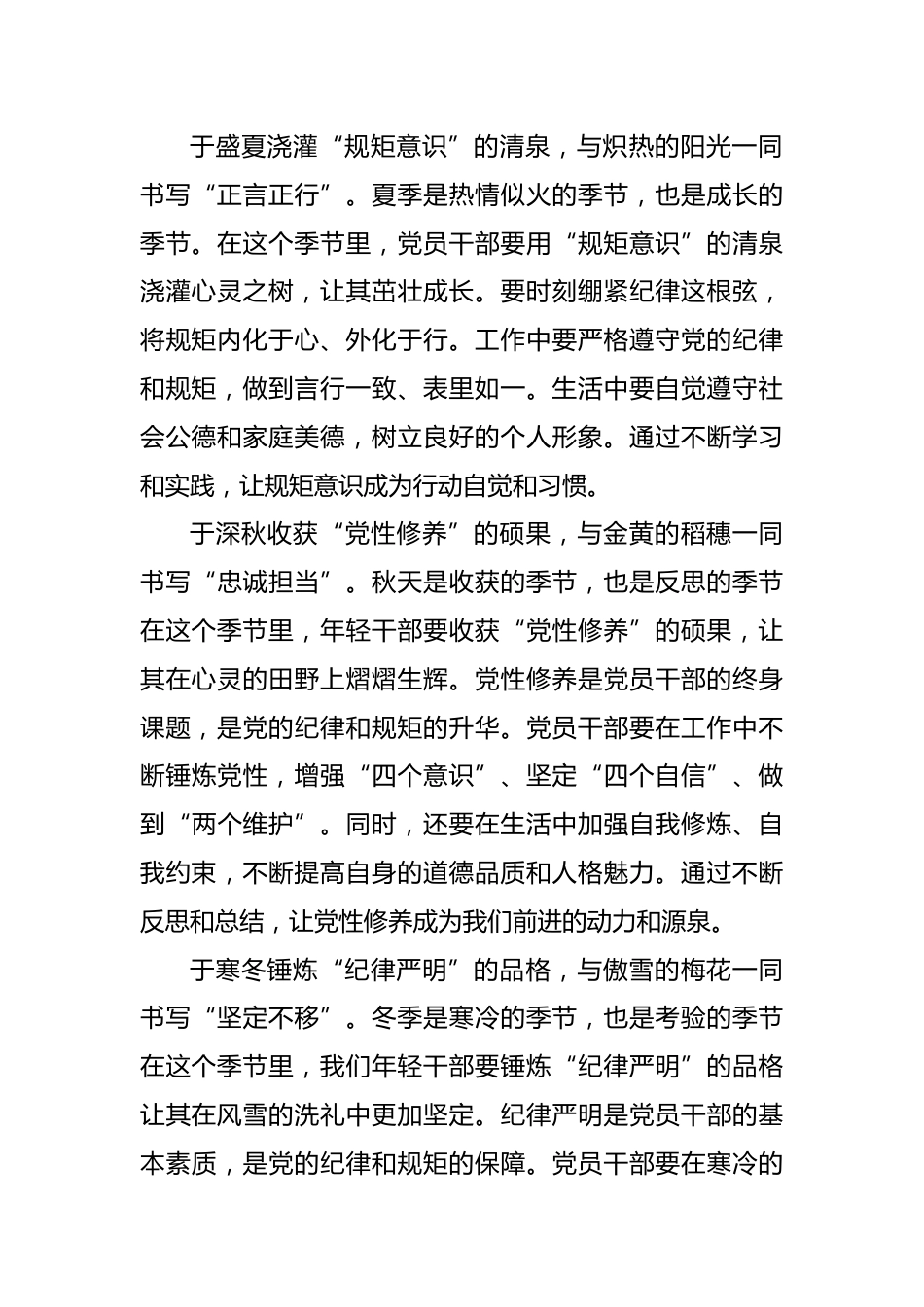 于盛夏浇灌“规矩意识”的清泉，与炽热的阳光一同书写“正言正行”。夏季是热情似火的季节，也是成长的季节。在这个季节里，党员干部要用“规矩意识”的清泉浇灌心灵之树，让其茁壮成长。要时刻绷紧纪律这根弦，将规矩内化于心、外化于行。工作中要严格遵守党的纪律和规矩，做到言行一致、表里如一。生活中要自觉遵守社会公德和家庭美德，树立良好的个人形象。通过不断学习和实践，让规矩意识成为行动自觉和习惯。

于深秋收获“党性修养”的硕果，与金黄的稻穗一同书写“忠诚担当”。秋天是收获的季节，也是反思的季节在这个季节里，年轻干部要收获“党性修养”的硕果，让其在心灵的田野上熠熠生辉。党性修养是党员干部的终身课题，是党的纪律和规矩的升华。党员干部要在工作中不断锤炼党性，增强“四个意识”、坚定“四个自信”、做到“两个维护”。同时，还要在生活中加强自我修炼、自我约束，不断提高自身的道德品质和人格魅力。通过不断反思和总结，让党性修养成为我们前进的动力和源泉。

于寒冬锤炼“纪律严明”的品格，与傲雪的梅花一同书写“坚定不移”。冬季是寒冷的季节，也是考验的季节在这个季节里，我们年轻干部要锤炼“纪律严明”的品格让其在风雪的洗礼中更加坚定。纪律严明是党员干部的基本素质，是党的纪律和规矩的保障。党员干部要在寒冷的